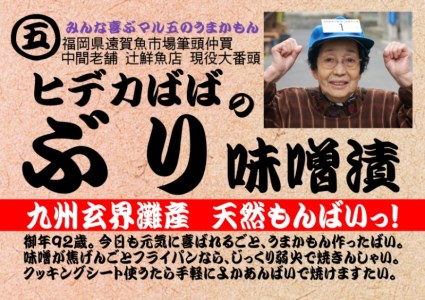 五

みんな喜ぶマル五のうまかもん

福岡県遠賀魚市場筆頭仲買
中間老舗 辻鮮魚店 現役大番頭

1

ヒデカばばの
ぶり味噌漬

九州玄界灘産 天然もんばいっ!

御年92歳。今日も元気に喜ばれるごと、うまかもん作ったばい。
味噌が焦げんごとフライパンなら、じっくり弱火で焼きんしゃい。
クッキングシート使うたら手軽によかあんばいで焼けますたい。